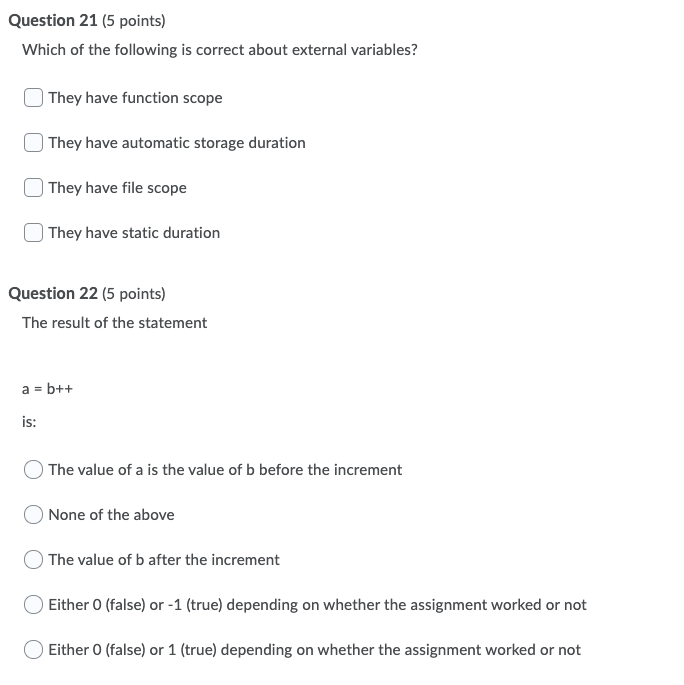 Question 21 (5 points)

Which of the following is correct about external variables?

They have function scope

They have automatic storage duration

They have file scope

They have static duration

Question 22 (5 points)

The result of the statement

a = b++

is:

The value of a is the value of b before the increment

None of the above

The value of b after the increment

Either 0 (false) or -1 (true) depending on whether the assignment worked or not

Either 0 (false) or 1 (true) depending on whether the assignment worked or not